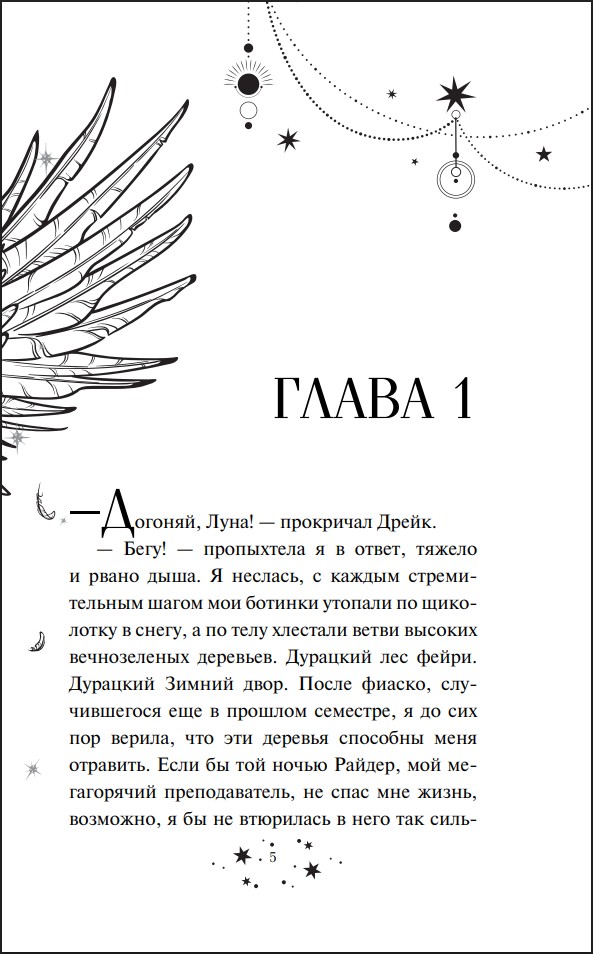 ГЛАВА 1

— Догоняй, Луна! — прокричал Дрейк.

— Бегу! — пропыхтела я в ответ, тяжело и рвано дыша. Я неслась, с каждым стремительным шагом мои ботинки утопали по щиколотку в снегу, а по телу хлестали ветви высоких вечнозеленых деревьев. Дурацкий лес фейри. Дурацкий Зимний двор. После фиаско, случившегося еще в прошлом семестре, я до сих пор верила, что эти деревья способны меня отравить. Если бы той ночью Райдер, мой мегагорячий преподаватель, не спас мне жизнь, возможно, я бы не втюрилась в него так силь-

5